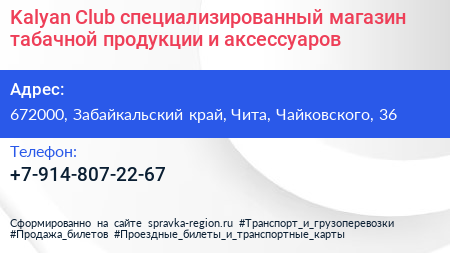 Kalyan Club специализированный магазин табачной продукции и аксессуаров

Адрес:
672000, Забайкальский край, Чита, Чайковского, 36

Телефон:
+7-914-807-22-67

Сформированно на сайте spravka-region.ru #Транспорт_и_грузоперевозки #Продажа_билетов #Проездные_билеты_и_транспортные_карты